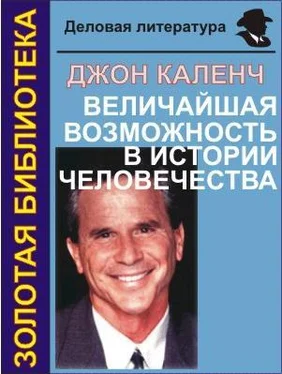 ЗОЛОТАЯ БИБЛИОТЕКА

Деловая литература

ДЖОН КАЛЕНЧ

ВЕЛИЧАЙШАЯ ВОЗМОЖНОСТЬ В ИСТОРИИ ЧЕЛОВЕЧЕСТВА